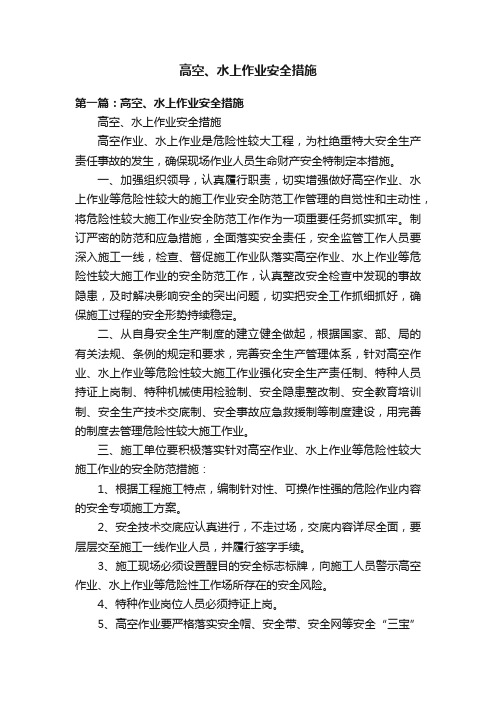 高空、水上作业安全措施

第一篇：高空、水上作业安全措施

高空、水上作业安全措施

高空作业、水上作业是危险性较大工程，为杜绝重特大安全生产责任事故的发生，确保现场作业人员生命财产安全特制定本措施。

一、加强组织领导，认真履行职责，切实增强做好高空作业、水上作业等危险性较大的施工作业安全防范工作管理的自觉性和主动性，将危险性较大施工作业安全防范工作作为一项重要任务抓实抓牢。制订严密的防范和应急措施，全面落实安全责任，安全监管工作人员要深入施工一线，检查、督促施工作业队落实高空作业、水上作业等危险性较大施工作业的安全防范工作，认真整改安全检查中发现的事故隐患，及时解决影响安全的突出问题，切实把安全工作抓细抓好，确保施工过程的安全形势持续稳定。

二、从自身安全生产制度的建立健全做起，根据国家、部、局的有关法规、条例的规定和要求，完善安全生产管理体系，针对高空作业、水上作业等危险性较大施工作业强化安全生产责任制、特种人员持证上岗制、特种机械使用检验制、安全隐患整改制、安全教育培训制、安全生产技术交底制、安全事故应急救援制等制度建设，用完善的制度去管理危险性较大施工作业。

三、施工单位要积极落实针对高空作业、水上作业等危险性较大施工作业的安全防范措施：

1、根据工程施工特点，编制针对性、可操作性强的危险作业内容的安全专项施工方案。

2、安全技术交底应认真进行，不走过场，交底内容详尽全面，要层层交至施工一线作业人员，并履行签字手续。

3、施工现场必须设置醒目的安全标志标牌，向施工人员警示高空作业、水上作业等危险性工作场所存在的安全风险。

4、特种作业岗位人员必须持证上岗。

5、高空作业要严格落实安全帽、安全带、安全网等安全“三宝”